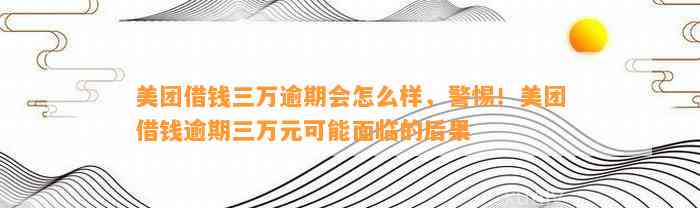 美团借钱三万逾期会怎么样，警惕！美团借钱逾期三万元可能面临的后果